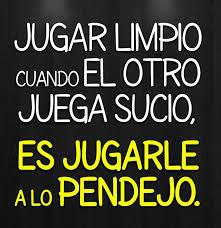 JUGAR LIMPIO CUANDO EL OTRO JUEGA SUCIO, ES JUGARLE A LO PENDEJO.